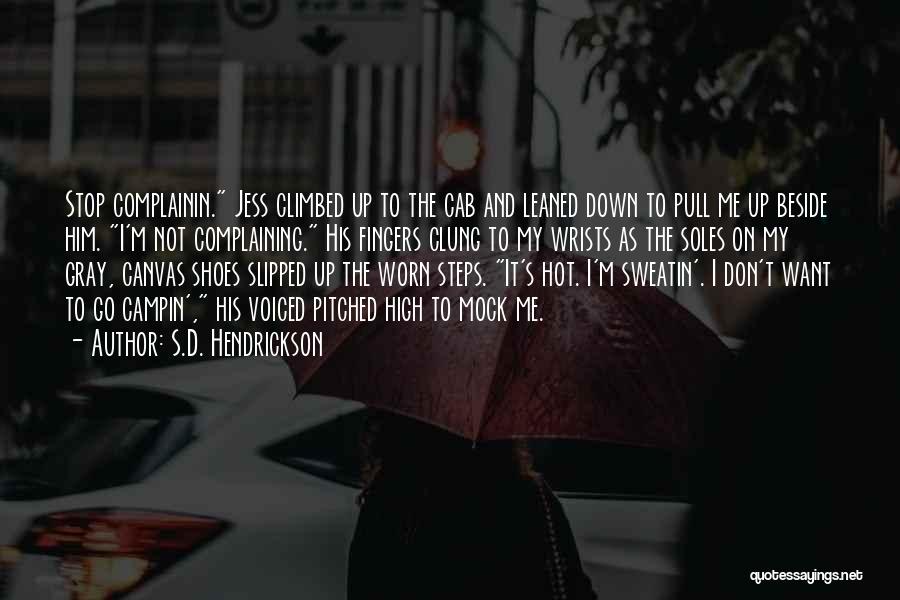 Stop complainin." Jess climbed up to the cab and leaned down to pull me up beside him. "I'm not complaining." His fingers clung to my wrists as the soles on my gray, canvas shoes slipped up the worn steps. "It's hot. I'm sweatin'. I don't want to go campin'," his voiced pitched high to mock me.
- Author: S.D. Hendrickson

quotessayings.net